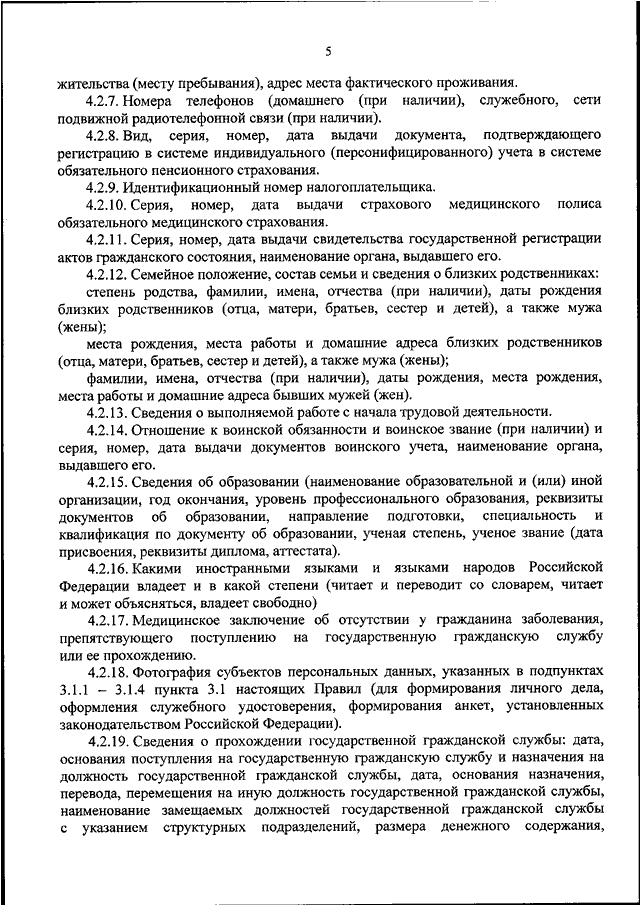 5

жительства (месту пребывания), адрес места фактического проживания.

4.2.7. Номера телефонов (домашнего (при наличии), служебного, сети подвижной радиотелефонной связи (при наличии).

4.2.8. Вид, серия, номер, дата выдачи документа, подтверждающего регистрацию в системе индивидуального (персонифицированного) учета в системе обязательного пенсионного страхования.

4.2.9. Идентификационный номер налогоплательщика.

4.2.10. Серия, номер, дата выдачи страхового медицинского полиса обязательного медицинского страхования.

4.2.11. Серия, номер, дата выдачи свидетельства государственной регистрации актов гражданского состояния, наименование органа, выдавшего его.

4.2.12. Семейное положение, состав семьи и сведения о близких родственниках:

степень родства, фамилии, имена, отчества (при наличии), даты рождения близких родственников (отца, матери, братьев, сестер и детей), а также мужа (жены);

места рождения, места работы и домашние адреса близких родственников (отца, матери, братьев, сестер и детей), а также мужа (жены);

фамилии, имена, отчества (при наличии), даты рождения, места рождения, места работы и домашние адреса бывших мужей (жен).

4.2.13. Сведения о выполняемой работе с начала трудовой деятельности.

4.2.14. Отношение к воинской обязанности и воинское звание (при наличии) и серия, номер, дата выдачи документов воинского учета, наименование органа, выдавшего его.

4.2.15. Сведения об образовании (наименование образовательной и (или) иной организации, год окончания, уровень профессионального образования, реквизиты документов об образовании, направление подготовки, специальность и квалификация по документу об образовании, ученая степень, ученое звание (дата присвоения, реквизиты диплома, аттестата).

4.2.16. Какими иностранными языками и языками народов Российской Федерации владеет и в какой степени (читает и переводит со словарем, читает и может объясняться, владеет свободно)

4.2.17. Медицинское заключение об отсутствии у гражданина заболевания, препятствующего поступлению на государственную гражданскую службу или ее прохождению.

4.2.18. Фотография субъектов персональных данных, указанных в подпунктах 3.1.1 – 3.1.4 пункта 3.1 настоящих Правил (для формирования личного дела, оформления служебного удостоверения, формирования анкет, установленных законодательством Российской Федерации).

4.2.19. Сведения о прохождении государственной гражданской службы: дата, основания поступления на государственную гражданскую службу и назначения на должность государственной гражданской службы, дата, основания назначения, перевода, перемещения на иную должность государственной гражданской службы, наименование замещаемых должностей государственной гражданской службы с указанием структурных подразделений, размера денежного содержания,